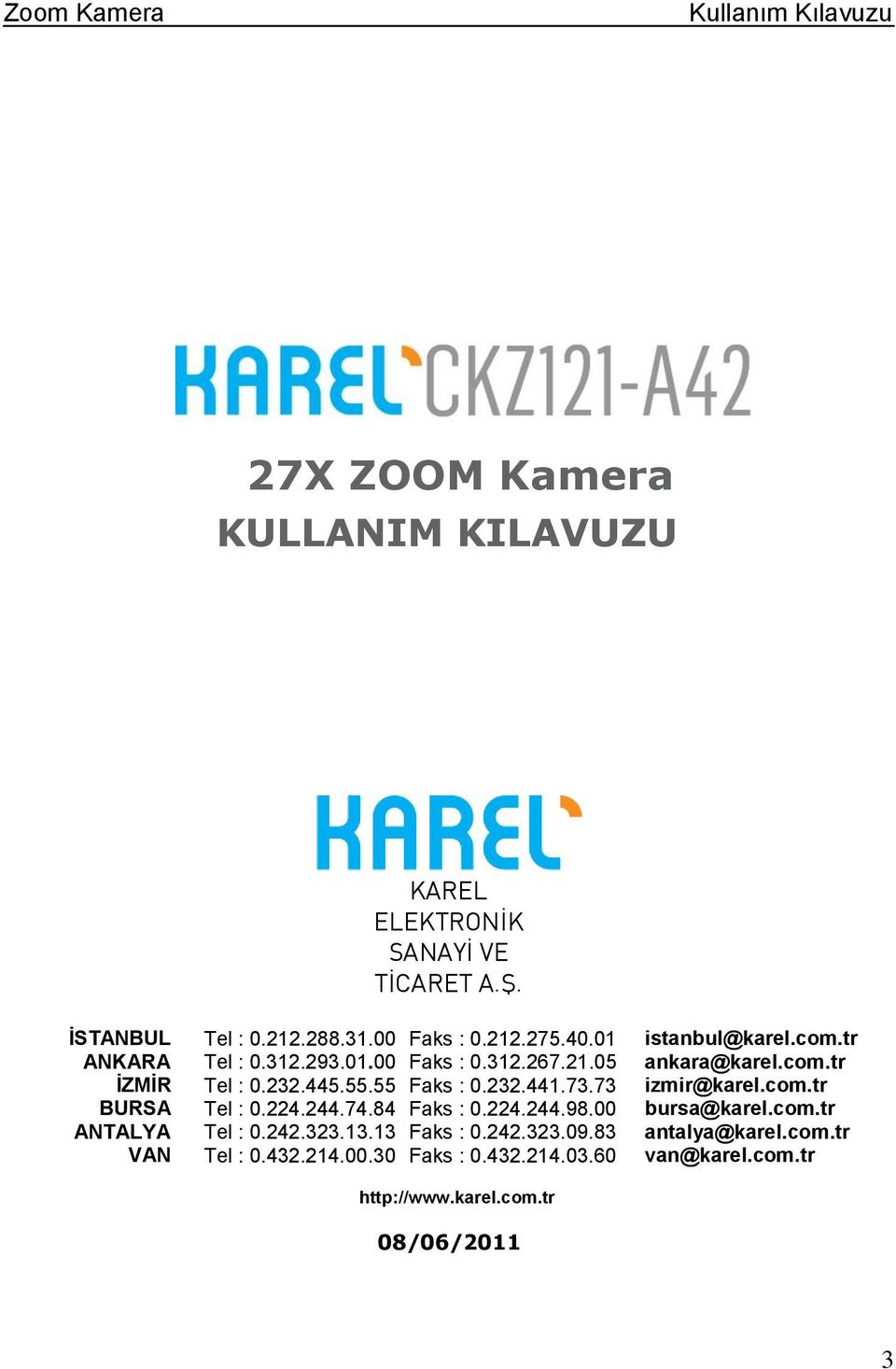 Zoom Kamera

Kullanım Kılavuzu

KAREL CKZ121-A42

27X ZOOM Kamera
KULLANIM KILAVUZU

KAREL

KAREL
ELEKTRONİK
SANAYİ VE
TİCARET A.Ş.

| | | | |
|---|---|---|---|
| İSTANBUL | Tel : 0.212.288.31.00 | Faks : 0.212.275.40.01 | istanbul@karel.com.tr |
| ANKARA | Tel : 0.312.293.01.00 | Faks : 0.312.267.21.05 | ankara@karel.com.tr |
| İZMİR | Tel : 0.232.445.55.55 | Faks : 0.232.441.73.73 | izmir@karel.com.tr |
| BURSA | Tel : 0.224.244.74.84 | Faks : 0.224.244.98.00 | bursa@karel.com.tr |
| ANTALYA | Tel : 0.242.323.13.13 | Faks : 0.242.323.09.83 | antalya@karel.com.tr |
| VAN | Tel : 0.432.214.00.30 | Faks : 0.432.214.03.60 | van@karel.com.tr |

http://www.karel.com.tr

08/06/2011

3